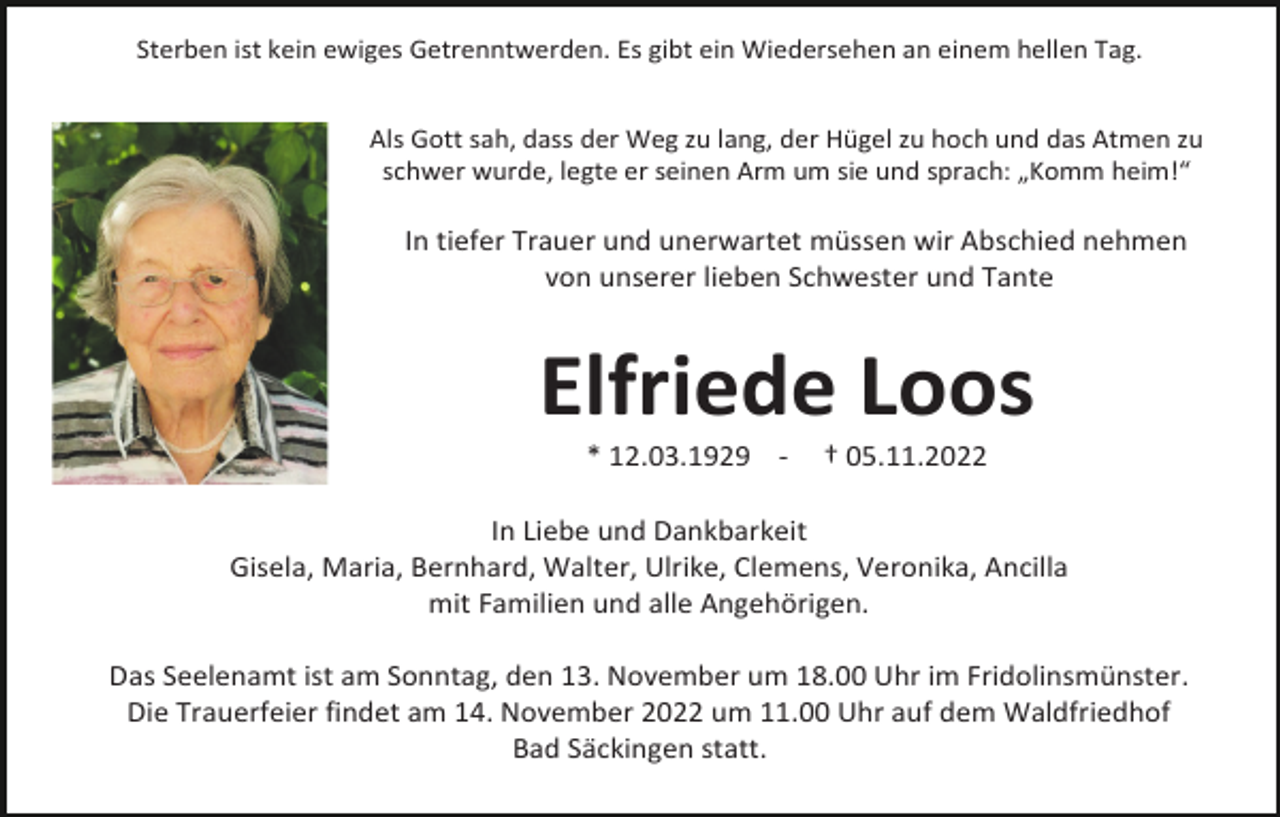 Sterben ist kein ewiges Getrenntwerden. Es gibt ein Wiedersehen an einem hellen Tag.

Als Gott sah, dass der Weg zu lang, der Hügel zu hoch und das Atmen zu schwer wurde, legte er seinen Arm um sie und sprach: „Komm heim!“

In tiefer Trauer und unerwartet müssen wir Abschied nehmen von unserer lieben Schwester und Tante

Elfriede Loos

* 12.03.1929 - † 05.11.2022

In Liebe und Dankbarkeit
Gisela, Maria, Bernhard, Walter, Ulrike, Clemens, Veronika, Ancilla
mit Familien und alle Angehörigen.

Das Seelenamt ist am Sonntag, den 13. November um 18.00 Uhr im Fridolinsmünster.
Die Trauerfeier findet am 14. November 2022 um 11.00 Uhr auf dem Waldfriedhof Bad Säckingen statt.